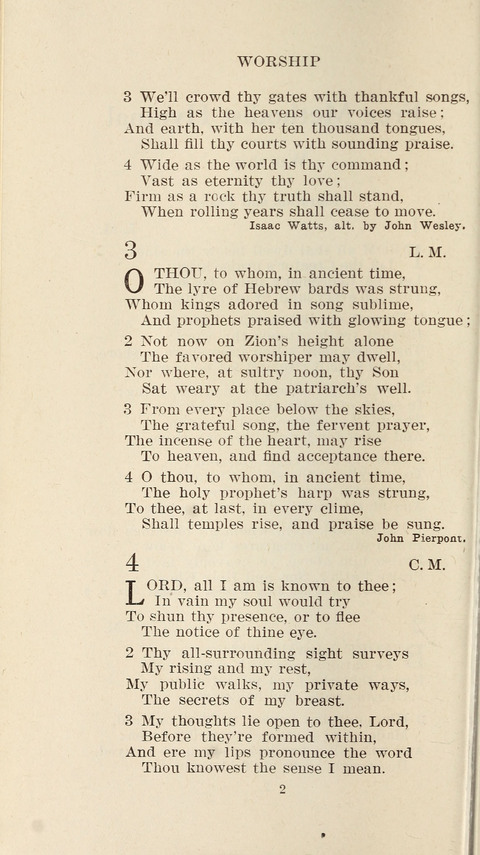 WORSHIP

3 We'll crowd thy gates with thankful songs,
High as the heavens our voices raise;
And earth, with her ten thousand tongues,
Shall fill thy courts with sounding praise.

4 Wide as the world is thy command;
Vast as eternity thy love;
Firm as a rock thy truth shall stand,
When rolling years shall cease to move.
Isaac Watts, alt. by John Wesley.

3 L. M.

O THOU, to whom, in ancient time,
The lyre of Hebrew bards was strung,
Whom kings adored in song sublime,
And prophets praised with glowing tongue;

2 Not now on Zion's height alone
The favored worshiper may dwell,
Nor where, at sultry noon, thy Son
Sat weary at the patriarch's well.

3 From every place below the skies,
The grateful song, the fervent prayer,
The incense of the heart, may rise
To heaven, and find acceptance there.

4 O thou, to whom, in ancient time,
The holy prophet's harp was strung,
To thee, at last, in every clime,
Shall temples rise, and praise be sung.
John Pierpont.

4 C. M.

LORD, all I am is known to thee;
In vain my soul would try
To shun thy presence, or to flee
The notice of thine eye.

2 Thy all-surrounding sight surveys
My rising and my rest,
My public walks, my private ways,
The secrets of my breast.

3 My thoughts lie open to thee, Lord,
Before they're formed within,
And ere my lips pronounce the word
Thou knowest the sense I mean.

2